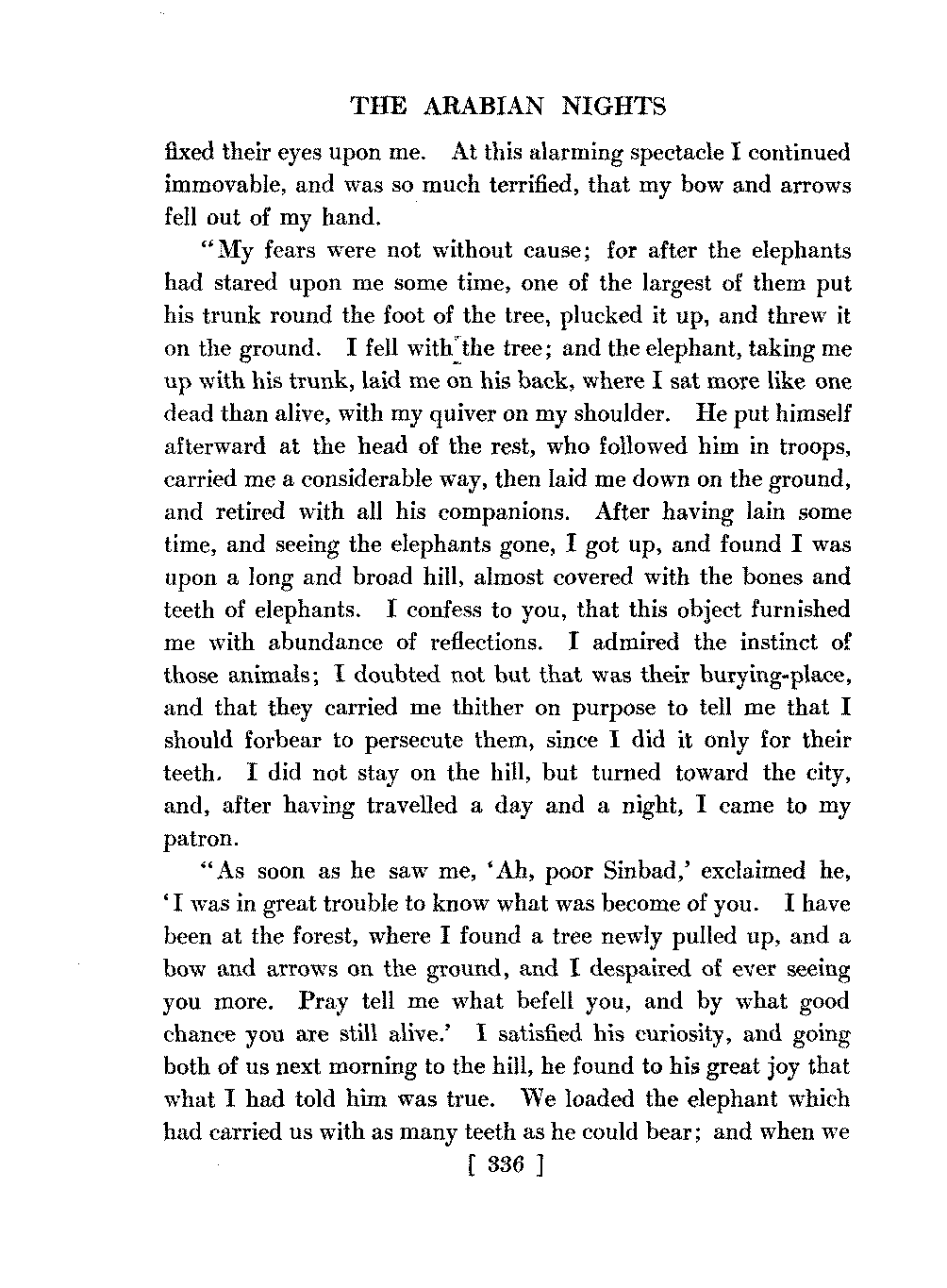 THE ARABIAN NIGHTS

fixed their eyes upon me. At this alarming spectacle I continued immovable, and was so much terrified, that my bow and arrows fell out of my hand.

"My fears were not without cause; for after the elephants had stared upon me some time, one of the largest of them put his trunk round the foot of the tree, plucked it up, and threw it on the ground. I fell with the tree; and the elephant, taking me up with his trunk, laid me on his back, where I sat more like one dead than alive, with my quiver on my shoulder. He put himself afterward at the head of the rest, who followed him in troops, carried me a considerable way, then laid me down on the ground, and retired with all his companions. After having lain some time, and seeing the elephants gone, I got up, and found I was upon a long and broad hill, almost covered with the bones and teeth of elephants. I confess to you, that this object furnished me with abundance of reflections. I admired the instinct of those animals; I doubted not but that was their burying-place, and that they carried me thither on purpose to tell me that I should forbear to persecute them, since I did it only for their teeth. I did not stay on the hill, but turned toward the city, and, after having travelled a day and a night, I came to my patron.

"As soon as he saw me, 'Ah, poor Sinbad,' exclaimed he, 'I was in great trouble to know what was become of you. I have been at the forest, where I found a tree newly pulled up, and a bow and arrows on the ground, and I despaired of ever seeing you more. Pray tell me what befell you, and by what good chance you are still alive.' I satisfied his curiosity, and going both of us next morning to the hill, he found to his great joy that what I had told him was true. We loaded the elephant which had carried us with as many teeth as he could bear; and when we

[ 336 ]